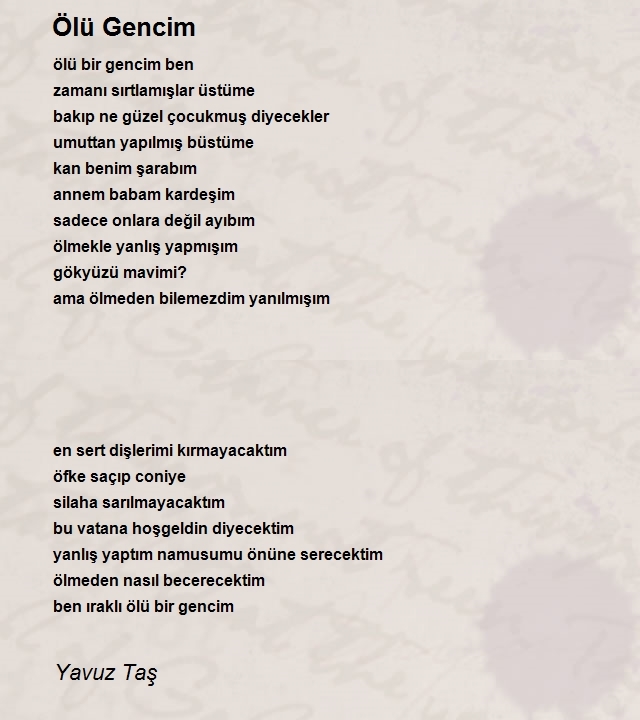 Ölü Gencim

ölü bir gencim ben
zamanı sırtlamışlar üstüme
bakıp ne güzel çocukmuş diyecekler
umuttan yapılmış büstüme
kan benim şarabım
annem babam kardeşim
sadece onlara değil ayıbım
ölmekle yanlış yapmışım
gökyüzü mavimi?
ama ölmeden bilemezdim yanılmışım

en sert dişlerimi kırmayacaktım
öfke saçıp coniye
silaha sarılmayacaktım
bu vatana hoşgeldin diyecektim
yanlış yaptım namusumu önüne serecektim
ölmeden nasıl becerecektim
ben ıraklı ölü bir gencim

Yavuz Taş